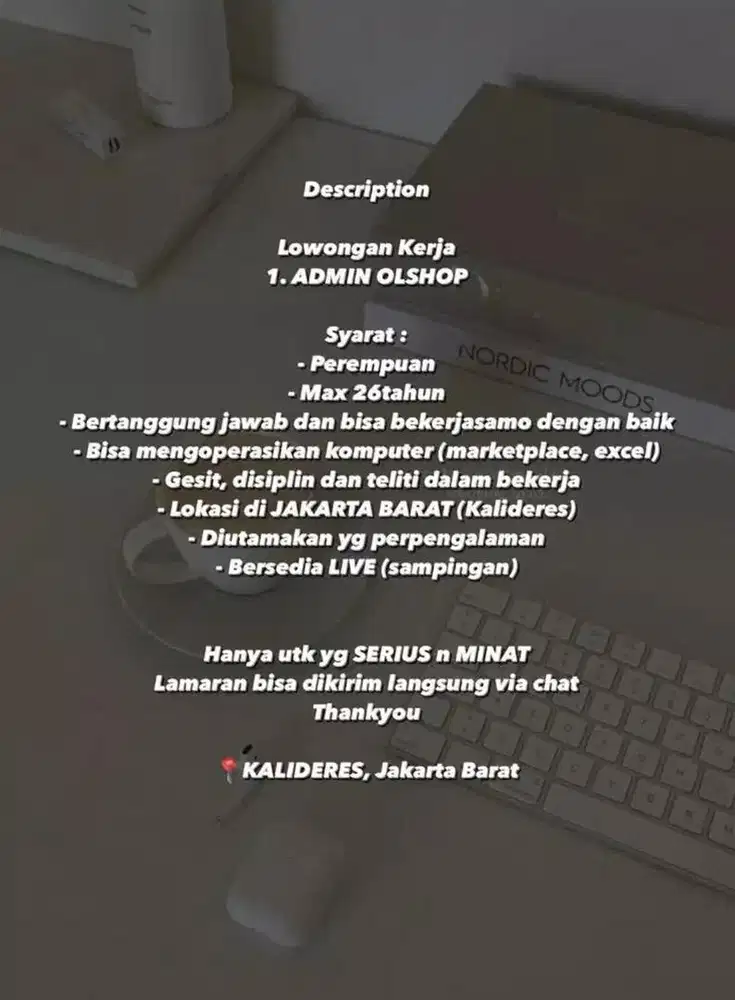 Description

Lowongan Kerja
1. ADMIN OLSHOP

Syarat :
- Perempuan
- Max 26tahun
- Bertanggung jawab dan bisa bekerjasamo dengan baik
- Bisa mengoperasikan komputer (marketplace, excel)
- Gesit, disiplin dan teliti dalam bekerja
- Lokasi di JAKARTA BARAT (Kalideres)
- Diutamakan yg perpengalaman
- Bersedia LIVE (sampingan)

Hanya utk yg SERIUS n MINAT
Lamaran bisa dikirim langsung via chat
Thankyou

📍KALIDERES, Jakarta Barat

NORDIC MOODS